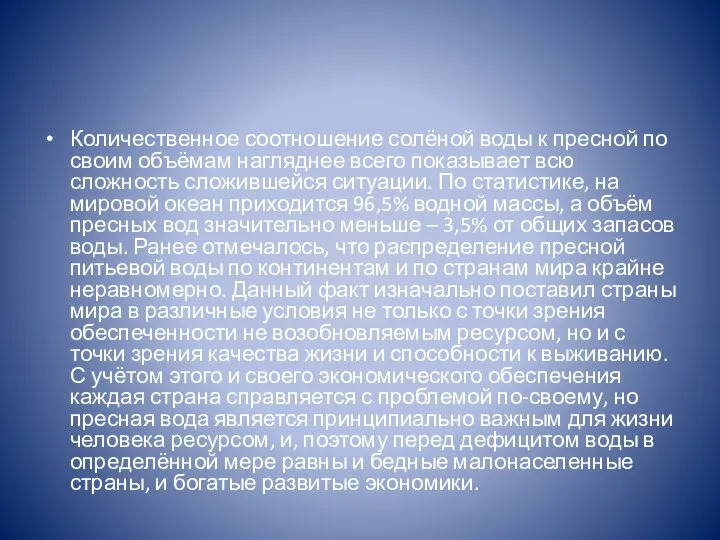 • Количественное соотношение солёной воды к пресной по своим объёмам нагляднее всего показывает всю сложность сложившейся ситуации. По статистике, на мировой океан приходится 96,5% водной массы, а объём пресных вод значительно меньше – 3,5% от общих запасов воды. Ранее отмечалось, что распределение пресной питьевой воды по континентам и по странам мира крайне неравномерно. Данный факт изначально поставил страны мира в различные условия не только с точки зрения обеспеченности не возобновляемым ресурсом, но и с точки зрения качества жизни и способности к выживанию. С учётом этого и своего экономического обеспечения каждая страна справляется с проблемой по-своему, но пресная вода является принципиально важным для жизни человека ресурсом, и, поэтому перед дефицитом воды в определённой мере равны и бедные малонаселенные страны, и богатые развитые экономики.